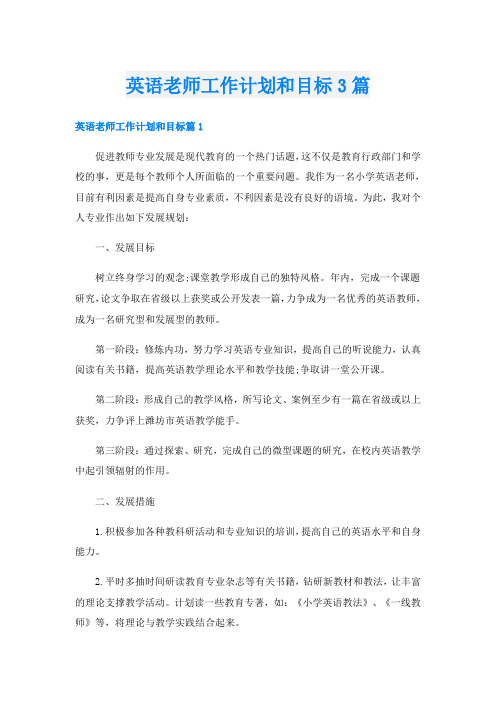 英语老师工作计划和目标3篇

英语老师工作计划和目标篇1

促进教师专业发展是现代教育的一个热门话题，这不仅是教育行政部门和学校的事，更是每个教师个人所面临的一个重要问题。我作为一名小学英语老师，目前有利因素是提高自身专业素质，不利因素是没有良好的语境。为此，我对个人专业作出如下发展规划：

一、发展目标

树立终身学习的观念;课堂教学形成自己的独特风格。年内，完成一个课题研究，论文争取在省级以上获奖或公开发表一篇，力争成为一名优秀的英语教师，成为一名研究型和发展型的教师。

第一阶段：修炼内功，努力学习英语专业知识，提高自己的听说能力，认真阅读有关书籍，提高英语教学理论水平和教学技能;争取讲一堂公开课。

第二阶段：形成自己的教学风格，所写论文、案例至少有一篇在省级或以上获奖，力争评上潍坊市英语教学能手。

第三阶段：通过探索、研究，完成自己的微型课题的研究，在校内英语教学中起引领辐射的作用。

二、发展措施

1.积极参加各种教科研活动和专业知识的培训，提高自己的英语水平和自身能力。

2.平时多抽时间研读教育专业杂志等有关书籍，钻研新教材和教法，让丰富的理论支撑教学活动。计划读一些教育专著，如：《小学英语教法》、《一线教师》等，将理论与教学实践结合起来。